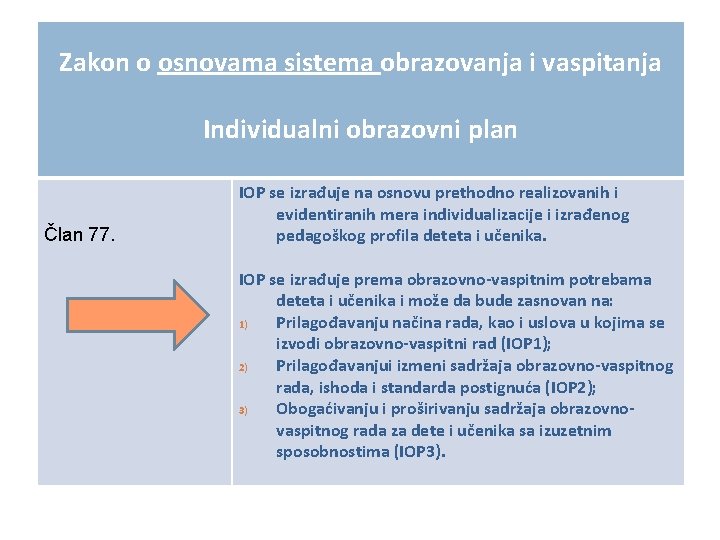 Zakon o osnovama sistema obrazovanja i vaspitanja

Individualni obrazovni plan

Član 77.

IOP se izrađuje na osnovu prethodno realizovanih i evidentiranih mera individualizacije i izrađenog pedagoškog profila deteta i učenika.

IOP se izrađuje prema obrazovno-vaspitnim potrebama deteta i učenika i može da bude zasnovan na:
1) Prilagođavanju načina rada, kao i uslova u kojima se izvodi obrazovno-vaspitni rad (IOP1);
2) Prilagođavanjui izmeni sadržaja obrazovno-vaspitnog rada, ishoda i standarda postignuća (IOP2);
3) Obogaćivanju i proširivanju sadržaja obrazovno-vaspitnog rada za dete i učenika sa izuzetnim sposobnostima (IOP3).